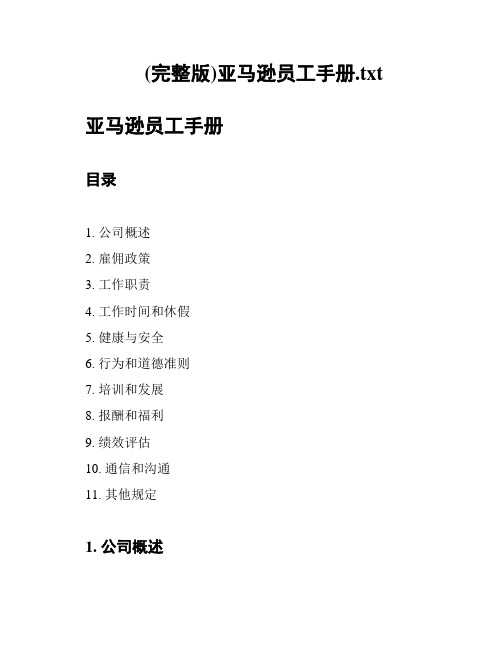 (完整版)亚马逊员工手册.txt

亚马逊员工手册

目录

1. 公司概述
2. 雇佣政策
3. 工作职责
4. 工作时间和休假
5. 健康与安全
6. 行为和道德准则
7. 培训和发展
8. 报酬和福利
9. 绩效评估
10. 通信和沟通
11. 其他规定

1. 公司概述